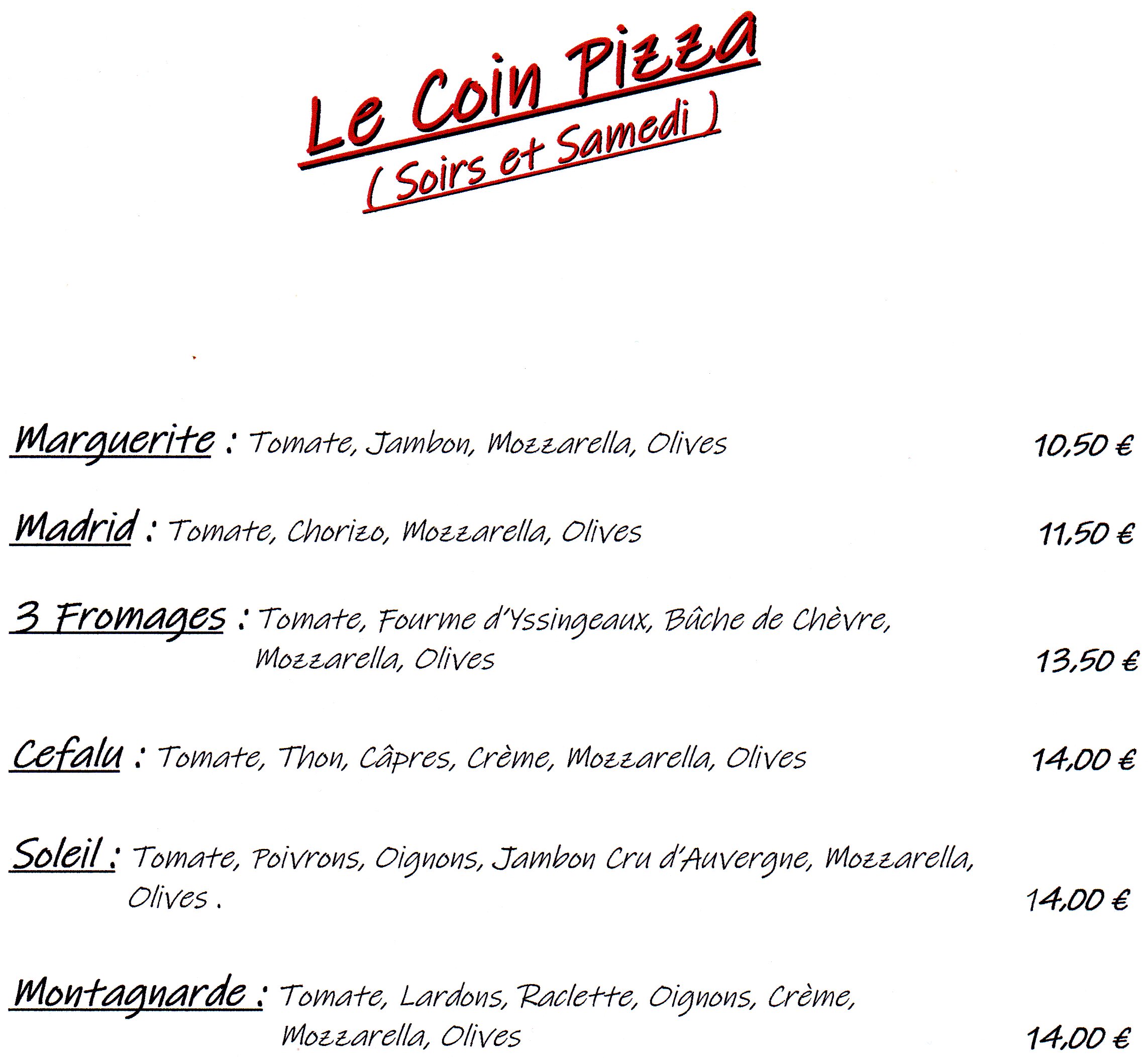 Le Coin Pizza
( Soirs et Samedi )

Marguerite : Tomate, Jambon, Mozzarella, Olives 10,50 €

Madrid : Tomate, Chorizo, Mozzarella, Olives 11,50 €

3 Fromages : Tomate, Fourme d'Yssingeaux, Bûche de Chèvre, Mozzarella, Olives 13,50 €

Cefalu : Tomate, Thon, Câpres, Crème, Mozzarella, Olives 14,00 €

Soleil : Tomate, Poivrons, Oignons, Jambon Cru d'Auvergne, Mozzarella, Olives . 14,00 €

Montagnarde : Tomate, Lardons, Raclette, Oignons, Crème, Mozzarella, Olives 14,00 €